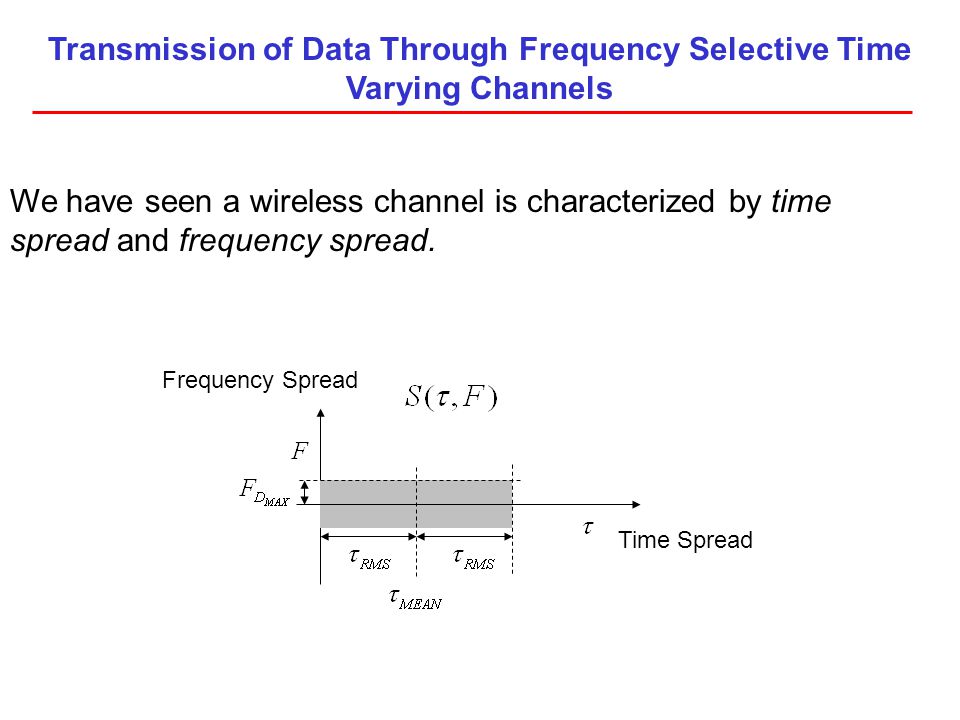 Transmission of Data Through Frequency Selective Time Varying Channels

We have seen a wireless channel is characterized by time spread and frequency spread.

Frequency Spread

$S(\tau, F)$

$F$

$F_{D_{MAX}}$

$\tau$

Time Spread

$\tau_{RMS}$

$\tau_{RMS}$

$\tau_{MEAN}$